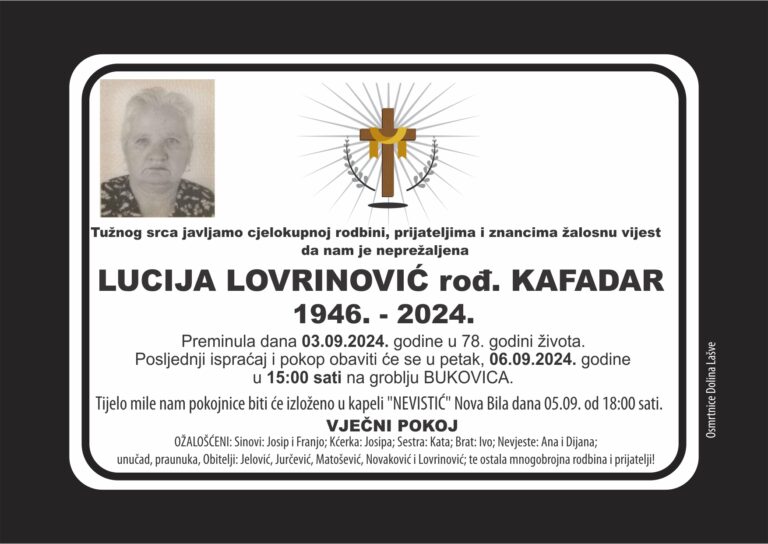 Tužnog srca javljamo cjelokupnoj rodbini, prijateljima i znancima žalosnu vijest da nam je neprežaljena

LUCIJA LOVRINOVIĆ rođ. KAFADAR
1946. - 2024.

Preminula dana 03.09.2024. godine u 78. godini života. Posljednji ispraćaj i pokop obaviti će se u petak, 06.09.2024. godine u 15:00 sati na groblju BUKOVICA.

Tijelo mile nam pokojnice biti će izloženo u kapeli "NEVISTIĆ" Nova Bila dana 05.09. od 18:00 sati.

VJEČNI POKOJ

OŽALOŠĆENI: Sinovi: Josip i Franjo; Kćerka: Josipa; Sestra: Kata; Brat: Ivo; Nevjeste: Ana i Dijana; unučad, praunuka, Obitelji: Jelović, Jurčević, Matošević, Novaković i Lovrinović; te ostala mnogobrojna rodbina i prijatelji!

Osmrtnice Dolina Lašve